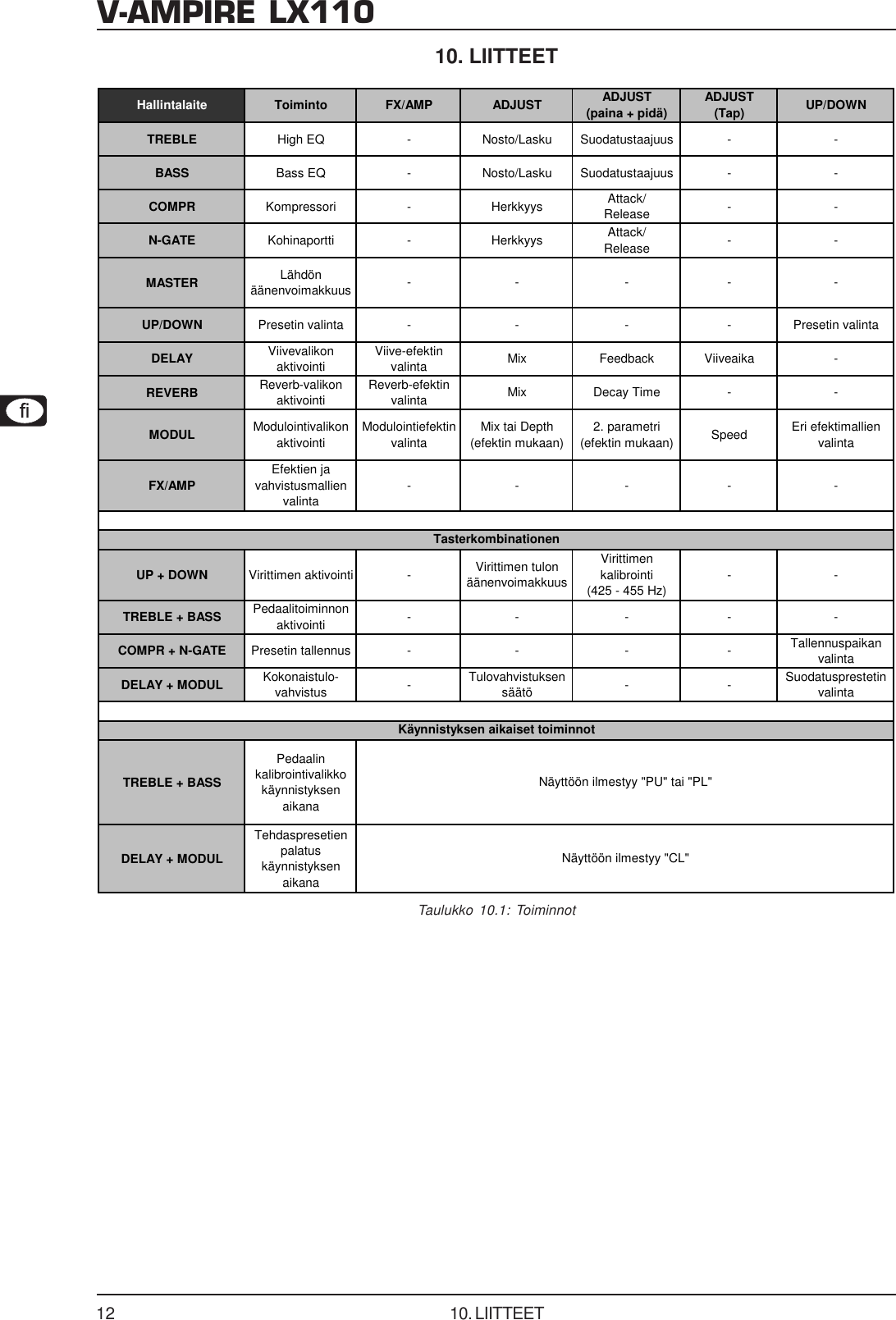 V-AMPIRE LX110

10. LIITTEET

fi

| Hallintalaite | Toiminto | FX/AMP | ADJUST | ADJUST (paina + pidä) | ADJUST (Tap) | UP/DOWN |
|---|---|---|---|---|---|---|
| TREBLE | High EQ | - | Nosto/Lasku | Suodatustaajuus | - | - |
| BASS | Bass EQ | - | Nosto/Lasku | Suodatustaajuus | - | - |
| COMPR | Kompressori | - | Herkkyys | Attack/ Release | - | - |
| N-GATE | Kohinaportti | - | Herkkyys | Attack/ Release | - | - |
| MASTER | Lähdön äänenvoimakkuus | - | - | - | - | - |
| UP/DOWN | Presetin valinta | - | - | - | - | Presetin valinta |
| DELAY | Viivevalikon aktivointi | Viive-efektin valinta | Mix | Feedback | Viiveaika | - |
| REVERB | Reverb-valikon aktivointi | Reverb-efektin valinta | Mix | Decay Time | - | - |
| MODUL | Modulointivalikon aktivointi | Modulointiefektin valinta | Mix tai Depth (efektin mukaan) | 2. parametri (efektin mukaan) | Speed | Eri efektimallien valinta |
| FX/AMP | Efektien ja vahvistusmallien valinta | - | - | - | - | - |
| | | | | | | |
| Tasterkombinationen | | | | | | |
| UP + DOWN | Virittimen aktivointi | - | Virittimen tulon äänenvoimakkuus | Virittimen kalibrointi (425 - 455 Hz) | - | - |
| TREBLE + BASS | Pedaalitoiminnon aktivointi | - | - | - | - | - |
| COMPR + N-GATE | Presetin tallennus | - | - | - | - | Tallennuspaikan valinta |
| DELAY + MODUL | Kokonaistulo-vahvistus | - | Tulovahvistuksen säätö | - | - | Suodatusprestetin valinta |
| | | | | | | |
| Käynnistyksen aikaiset toiminnot | | | | | | |
| TREBLE + BASS | Pedaalin kalibrointivalikko käynnistyksen aikana | Näyttöön ilmestyy "PU" tai "PL" | | | | |
| DELAY + MODUL | Tehdaspresetien palatus käynnistyksen aikana | Näyttöön ilmestyy "CL" | | | | |

Taulukko 10.1: Toiminnot

12 10. LIITTEET